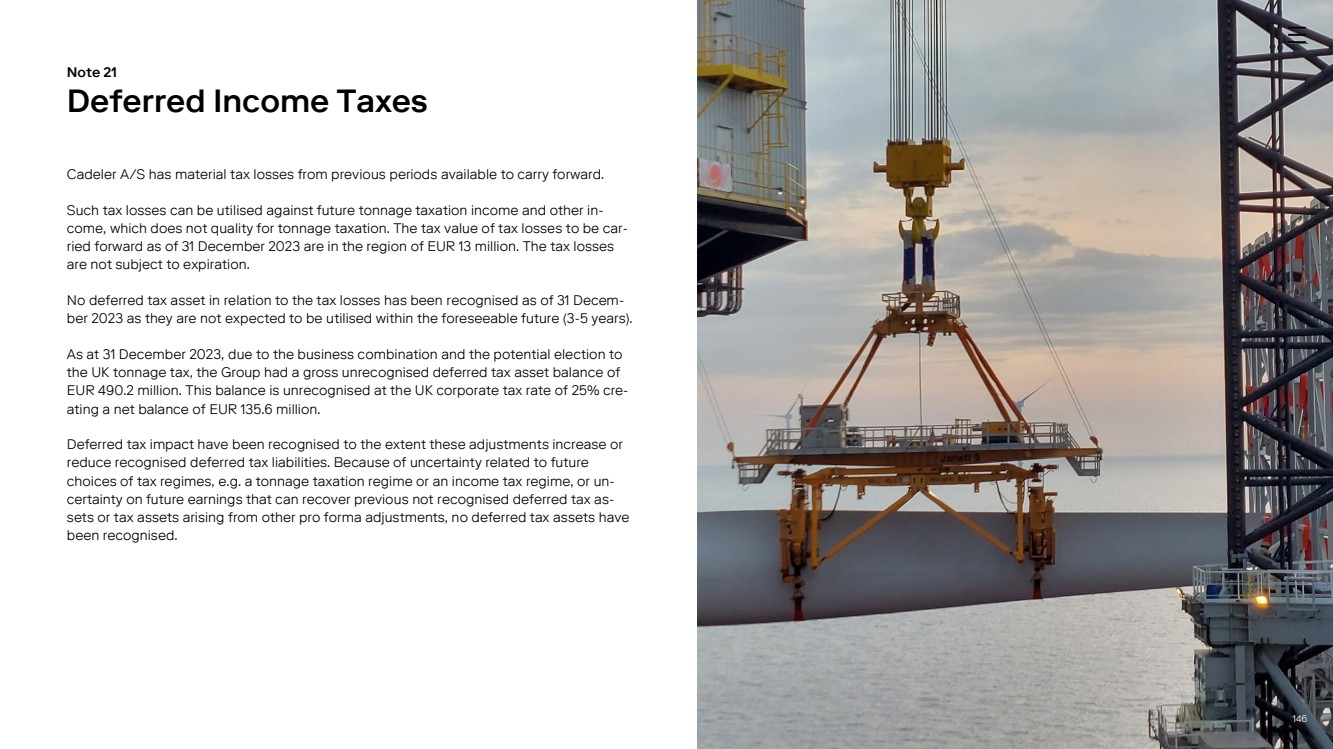 Note 21
Deferred Income Taxes

Cadeler A/S has material tax losses from previous periods available to carry forward.

Such tax losses can be utilised against future tonnage taxation income and other income, which does not quality for tonnage taxation. The tax value of tax losses to be carried forward as of 31 December 2023 are in the region of EUR 13 million. The tax losses are not subject to expiration.

No deferred tax asset in relation to the tax losses has been recognised as of 31 December 2023 as they are not expected to be utilised within the foreseeable future (3-5 years).

As at 31 December 2023, due to the business combination and the potential election to the UK tonnage tax, the Group had a gross unrecognised deferred tax asset balance of EUR 490.2 million. This balance is unrecognised at the UK corporate tax rate of 25% creating a net balance of EUR 135.6 million.

Deferred tax impact have been recognised to the extent these adjustments increase or reduce recognised deferred tax liabilities. Because of uncertainty related to future choices of tax regimes, e.g. a tonnage taxation regime or an income tax regime, or uncertainty on future earnings that can recover previous not recognised deferred tax assets or tax assets arising from other pro forma adjustments, no deferred tax assets have been recognised.

146